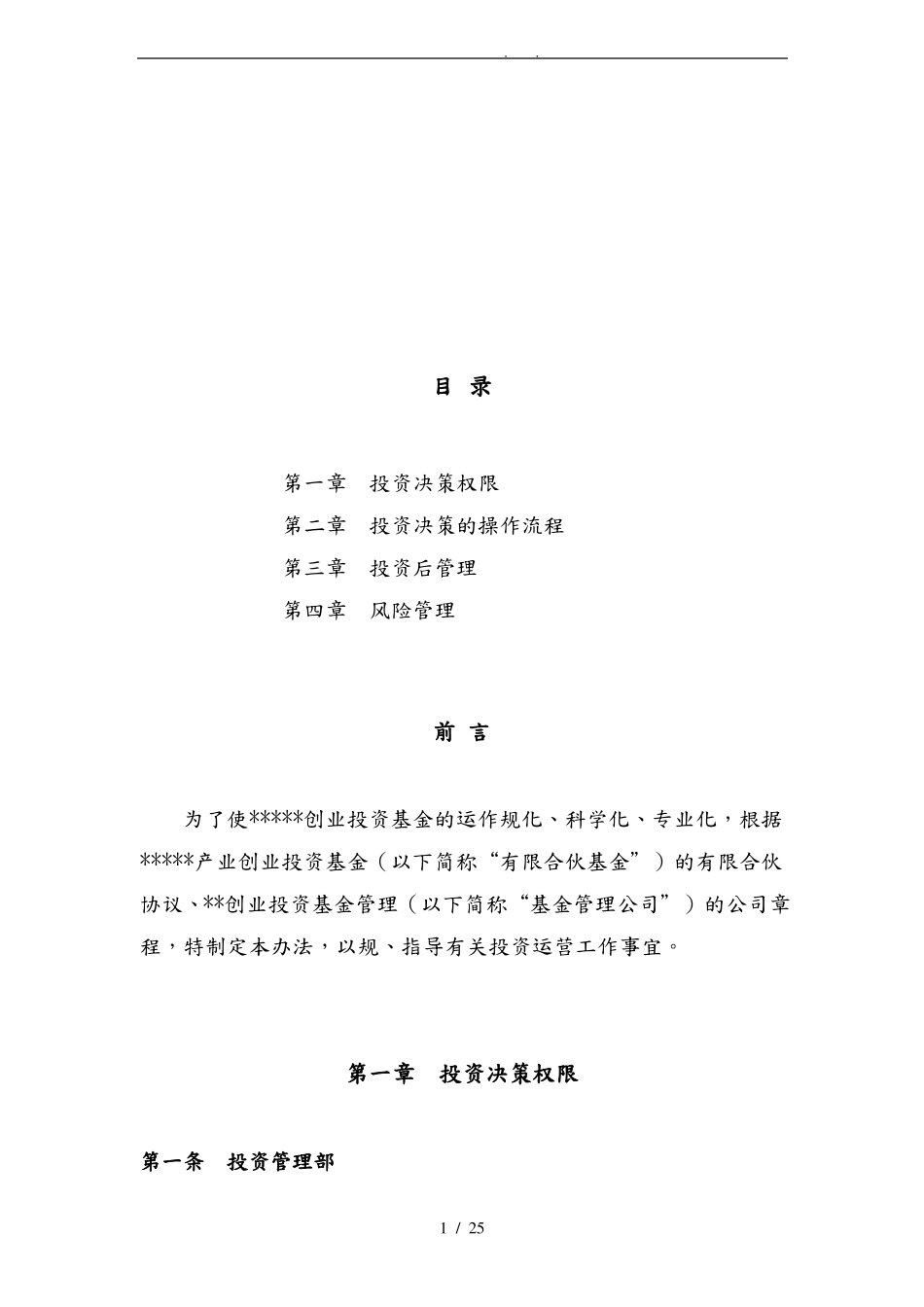 . .

目 录

第一章 投资决策权限
第二章 投资决策的操作流程
第三章 投资后管理
第四章 风险管理

前 言

为了使*****创业投资基金的运作规化、科学化、专业化，根据*****产业创业投资基金（以下简称“有限合伙基金”）的有限合伙协议、**创业投资基金管理（以下简称“基金管理公司”）的公司章程，特制定本办法，以规、指导有关投资运营工作事宜。

第一章 投资决策权限

第一条 投资管理部

1 / 25